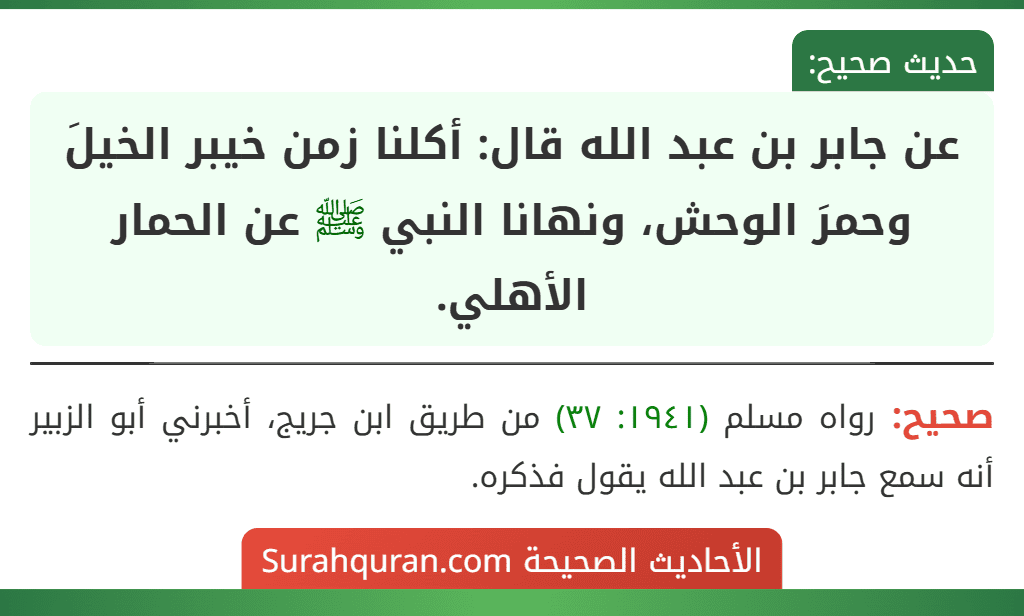 حديث صحيح:

عن جابر بن عبد الله قال: أكلنا زمن خيبر الخيلَ وحمرَ الوحش، ونهانا النبي ﷺ عن الحمار الأهلي.

صحيح: رواه مسلم (١٩٤١: ٣٧) من طريق ابن جريج، أخبرني أبو الزبير أنه سمع جابر بن عبد الله يقول فذكره.

الأحاديث الصحيحة Surahquran.com